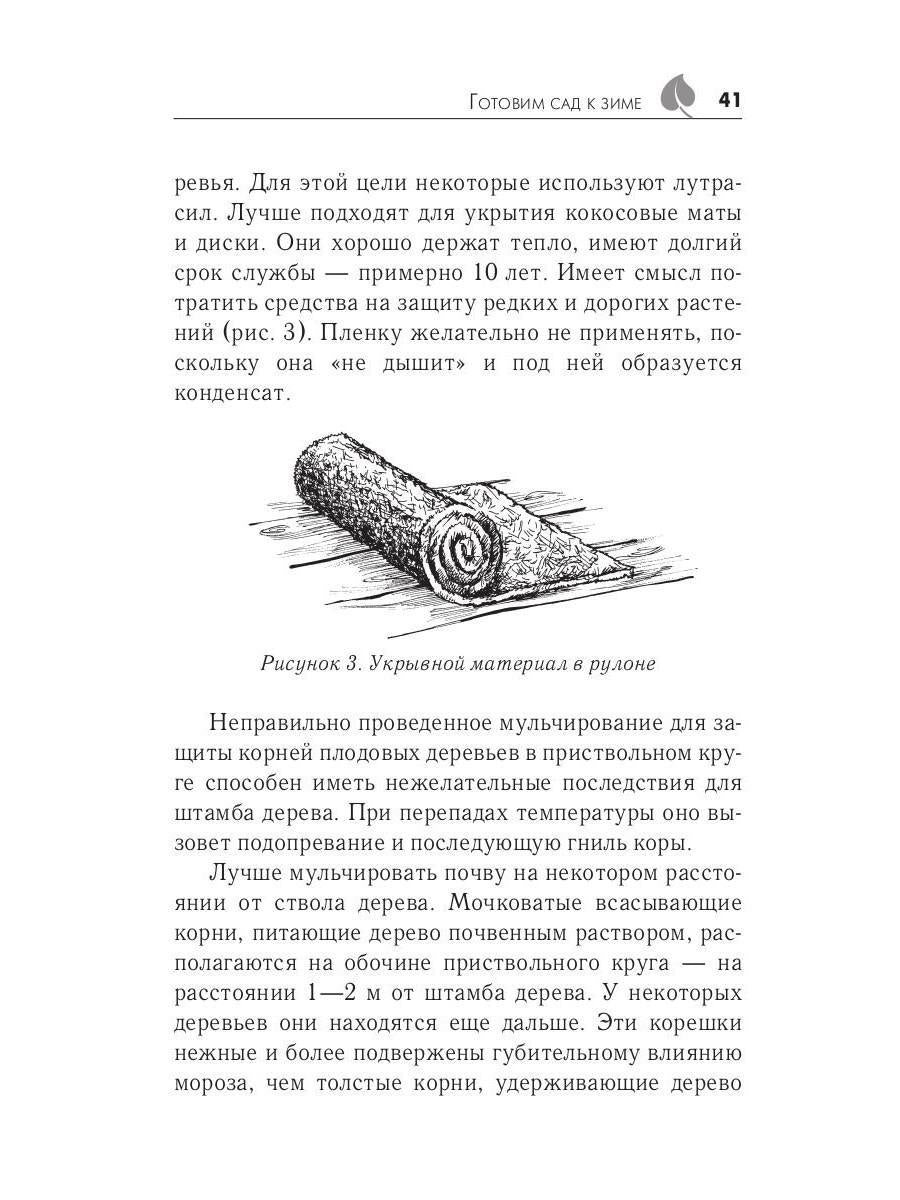 Готовим сад к зиме 41

ревья. Для этой цели некоторые используют лутрасил. Лучше подходят для укрытия кокосовые маты и диски. Они хорошо держат тепло, имеют долгий срок службы — примерно 10 лет. Имеет смысл потратить средства на защиту редких и дорогих растений (рис. 3). Пленку желательно не применять, поскольку она «не дышит» и под ней образуется конденсат.

Рисунок 3. Укрывной материал в рулоне

Неправильно проведенное мульчирование для защиты корней плодовых деревьев в приствольном круге способен иметь нежелательные последствия для штамба дерева. При перепадах температуры оно вызовет подопревание и последующую гниль коры.

Лучше мульчировать почву на некотором расстоянии от ствола дерева. Мочковатые всасывающие корни, питающие дерево почвенным раствором, располагаются на обочине приствольного круга — на расстоянии 1—2 м от штамба дерева. У некоторых деревьев они находятся еще дальше. Эти корешки нежные и более подвержены губительному влиянию мороза, чем толстые корни, удерживающие дерево